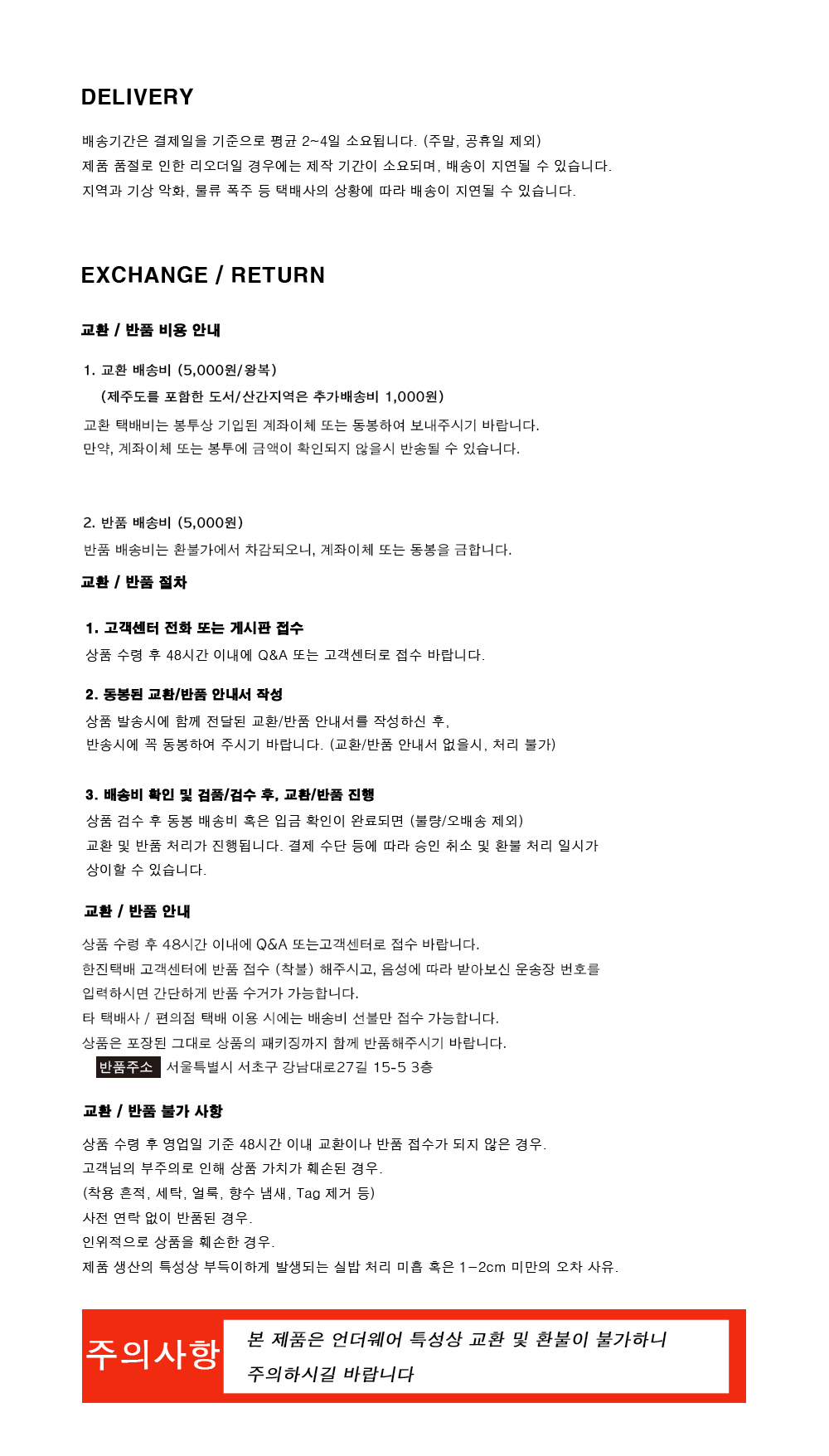 DELIVERY

배송기간은 결제일을 기준으로 평균 2~4일 소요됩니다. (주말, 공휴일 제외)
제품 품절로 인한 리오더일 경우에는 제작 기간이 소요되며, 배송이 지연될 수 있습니다.
지역과 기상 악화, 물류 폭주 등 택배사의 상황에 따라 배송이 지연될 수 있습니다.

EXCHANGE / RETURN

교환 / 반품 비용 안내

1. 교환 배송비 (5,000원/왕복)
(제주도를 포함한 도서/산간지역은 추가배송비 1,000원)
교환 택배비는 봉투상 기입된 계좌이체 또는 동봉하여 보내주시기 바랍니다.
만약, 계좌이체 또는 봉투에 금액이 확인되지 않을시 반송될 수 있습니다.

2. 반품 배송비 (5,000원)
반품 배송비는 환불가에서 차감되오니, 계좌이체 또는 동봉을 금합니다.

교환 / 반품 절차

1. 고객센터 전화 또는 게시판 접수
상품 수령 후 48시간 이내에 Q&A 또는 고객센터로 접수 바랍니다.

2. 동봉된 교환/반품 안내서 작성
상품 발송시에 함께 전달된 교환/반품 안내서를 작성하신 후,
반송시에 꼭 동봉하여 주시기 바랍니다. (교환/반품 안내서 없을시, 처리 불가)

3. 배송비 확인 및 검품/검수 후, 교환/반품 진행
상품 검수 후 동봉 배송비 혹은 입금 확인이 완료되면 (불량/오배송 제외)
교환 및 반품 처리가 진행됩니다. 결제 수단 등에 따라 승인 취소 및 환불 처리 일시가 상이할 수 있습니다.

교환 / 반품 안내

상품 수령 후 48시간 이내에 Q&A 또는고객센터로 접수 바랍니다.
한진택배 고객센터에 반품 접수 (착불) 해주시고, 음성에 따라 받아보신 운송장 번호를 입력하시면 간단하게 반품 수거가 가능합니다.
타 택배사 / 편의점 택배 이용 시에는 배송비 선불만 접수 가능합니다.
상품은 포장된 그대로 상품의 패키징까지 함께 반품해주시기 바랍니다.
반품주소 서울특별시 서초구 강남대로27길 15-5 3층

교환 / 반품 불가 사항

상품 수령 후 영업일 기준 48시간 이내 교환이나 반품 접수가 되지 않은 경우.
고객님의 부주의로 인해 상품 가치가 훼손된 경우.
(착용 흔적, 세탁, 얼룩, 향수 냄새, Tag 제거 등)
사전 연락 없이 반품된 경우.
인위적으로 상품을 훼손한 경우.
제품 생산의 특성상 부득이하게 발생되는 실밥 처리 미흡 혹은 1-2cm 미만의 오차 사유.

주의사항
본 제품은 언더웨어 특성상 교환 및 환불이 불가하니
주의하시길 바랍니다